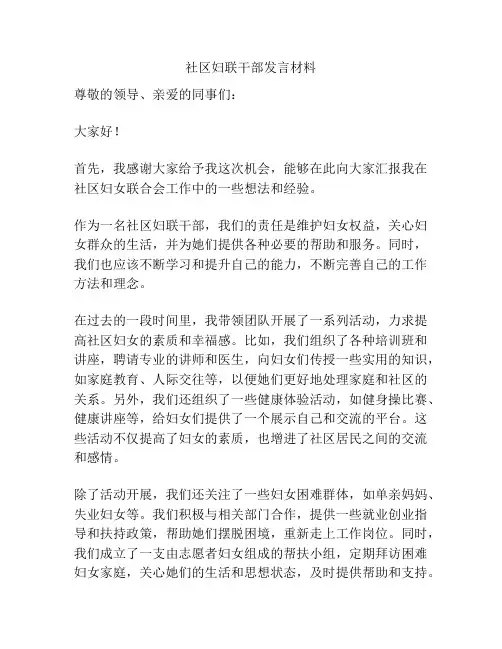 社区妇联干部发言材料

尊敬的领导、亲爱的同事们：

大家好！

首先，我感谢大家给予我这次机会，能够在此向大家汇报我在社区妇女联合会工作中的一些想法和经验。

作为一名社区妇联干部，我们的责任是维护妇女权益，关心妇女群众的生活，并为她们提供各种必要的帮助和服务。同时，我们也应该不断学习和提升自己的能力，不断完善自己的工作方法和理念。

在过去的一段时间里，我带领团队开展了一系列活动，力求提高社区妇女的素质和幸福感。比如，我们组织了各种培训班和讲座，聘请专业的讲师和医生，向妇女们传授一些实用的知识，如家庭教育、人际交往等，以便她们更好地处理家庭和社区的关系。另外，我们还组织了一些健康体验活动，如健身操比赛、健康讲座等，给妇女们提供了一个展示自己和交流的平台。这些活动不仅提高了妇女的素质，也增进了社区居民之间的交流和感情。

除了活动开展，我们还关注了一些妇女困难群体，如单亲妈妈、失业妇女等。我们积极与相关部门合作，提供一些就业创业指导和扶持政策，帮助她们摆脱困境，重新走上工作岗位。同时，我们成立了一支由志愿者妇女组成的帮扶小组，定期拜访困难妇女家庭，关心她们的生活和思想状态，及时提供帮助和支持。